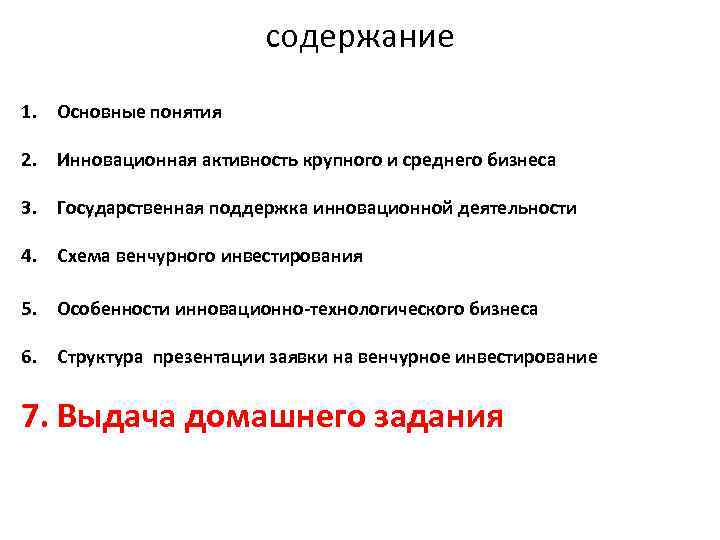 содержание

1. Основные понятия

2. Инновационная активность крупного и среднего бизнеса

3. Государственная поддержка инновационной деятельности

4. Схема венчурного инвестирования

5. Особенности инновационно-технологического бизнеса

6. Структура презентации заявки на венчурное инвестирование

7. Выдача домашнего задания